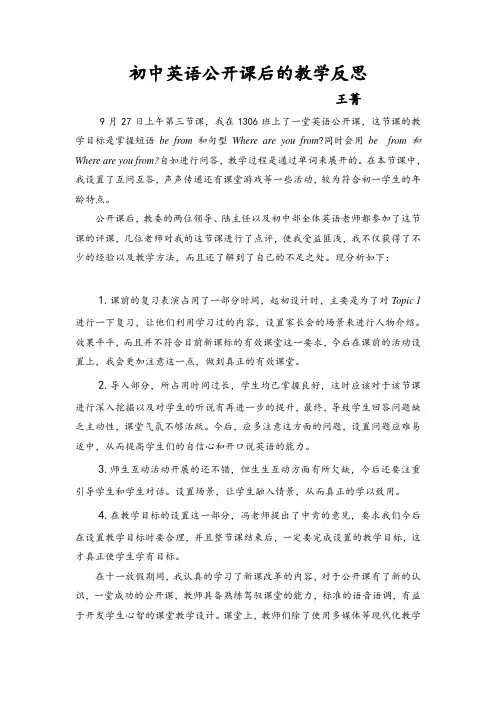 初中英语公开课后的教学反思

王菁

9 月 27 日上午第三节课，我在 1306 班上了一堂英语公开课，这节课的教学目标是掌握短语 be from 和句型 Where are you from?同时会用 be from 和 Where are you from?自如进行问答，教学过程是通过单词来展开的。在本节课中，我设置了互问互答，声声传递还有课堂游戏等一些活动，较为符合初一学生的年龄特点。

公开课后，教委的两位领导、陆主任以及初中部全体英语老师都参加了这节课的评课，几位老师对我的这节课进行了点评，使我受益匪浅，我不仅获得了不少的经验以及教学方法，而且还了解到了自己的不足之处。现分析如下：

1. 课前的复习表演占用了一部分时间，起初设计时，主要是为了对 Topic 1 进行一下复习，让他们利用学习过的内容，设置家长会的场景来进行人物介绍。效果平平，而且并不符合目前新课标的有效课堂这一要求，今后在课前的活动设置上，我会更加注意这一点，做到真正的有效课堂。

2. 导入部分，所占用时间过长，学生均已掌握良好，这时应该对于该节课进行深入挖掘以及对学生的听说有再进一步的提升，最终，导致学生回答问题缺乏主动性，课堂气氛不够活跃。今后，应多注意这方面的问题，设置问题应难易适中，从而提高学生们的自信心和开口说英语的能力。

3. 师生互动活动开展的还不错，但生生互动方面有所欠缺，今后还要注重引导学生和学生对话。设置场景，让学生融入情景，从而真正的学以致用。

4. 在教学目标的设置这一部分，冯老师提出了中肯的意见，要求我们今后在设置教学目标时要合理，并且整节课结束后，一定要完成设置的教学目标，这才真正使学生学有目标。

在十一放假期间，我认真的学习了新课改革的内容，对于公开课有了新的认识，一堂成功的公开课，教师具备熟练驾驭课堂的能力，标准的语音语调，有益于开发学生心智的课堂教学设计。课堂上，教师们除了使用多媒体等现代化教学